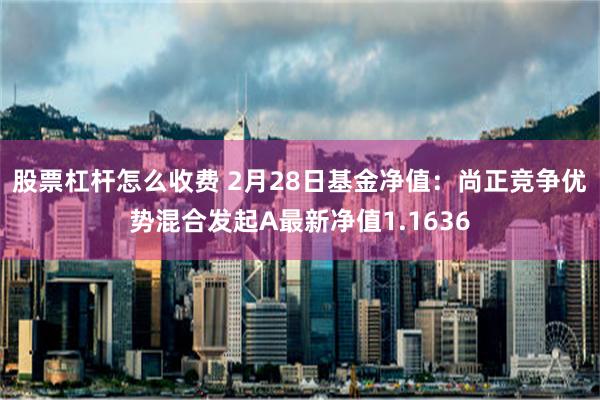 股票杠杆怎么收费 2月28日基金净值：尚正竞争优势混合发起A最新净值1.1636